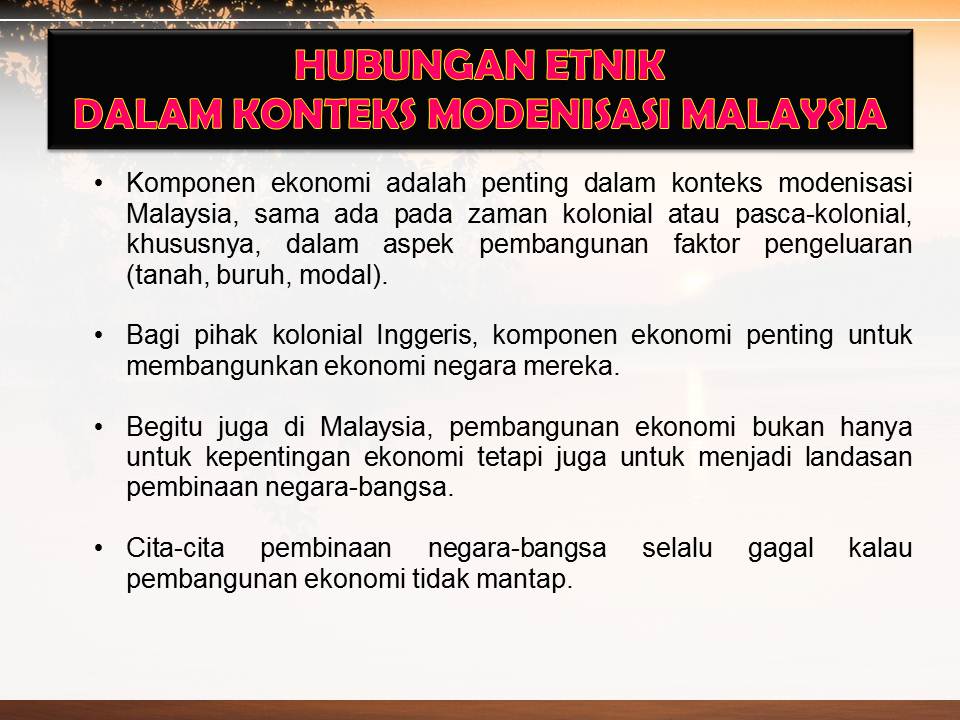 HUBUNGAN ETNIK
DALAM KONTEKS MODENISASI MALAYSIA

• Komponen ekonomi adalah penting dalam konteks modenisasi Malaysia, sama ada pada zaman kolonial atau pasca-kolonial, khususnya, dalam aspek pembangunan faktor pengeluaran (tanah, buruh, modal).

• Bagi pihak kolonial Inggeris, komponen ekonomi penting untuk membangunkan ekonomi negara mereka.

• Begitu juga di Malaysia, pembangunan ekonomi bukan hanya untuk kepentingan ekonomi tetapi juga untuk menjadi landasan pembinaan negara-bangsa.

• Cita-cita pembinaan negara-bangsa selalu gagal kalau pembangunan ekonomi tidak mantap.